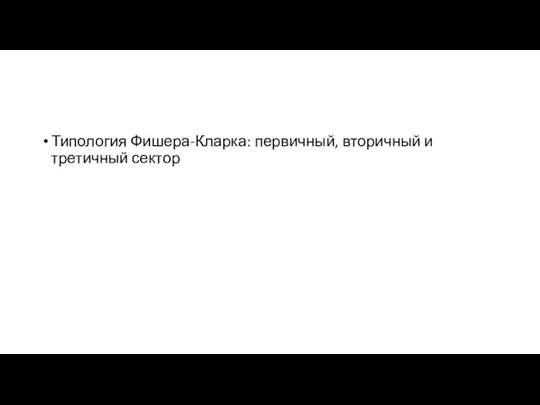 • Типология Фишера-Кларка: первичный, вторичный и третичный сектор